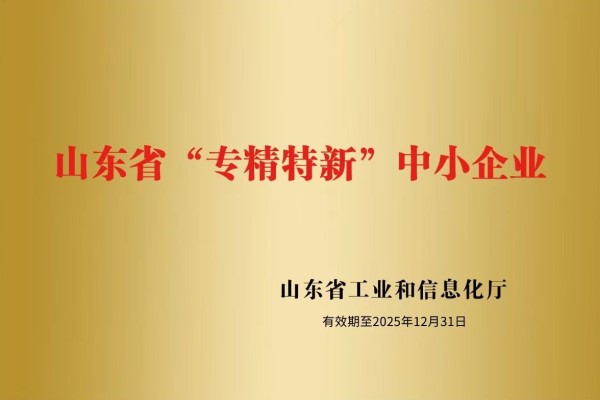 山东省“专精特新”中小企业

山东省工业和信息化厅

有效期至2025年12月31日